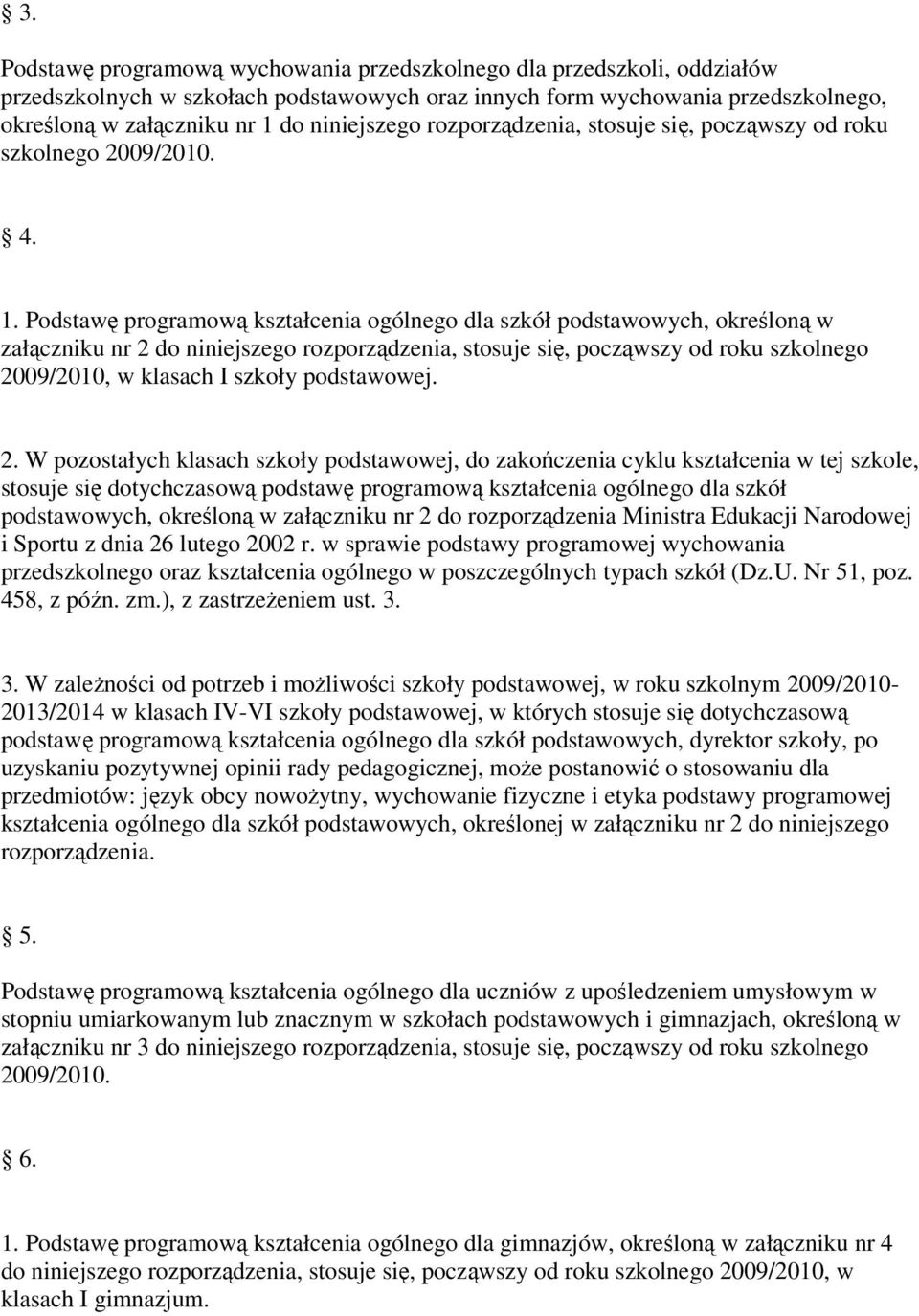 § 3.

Podstawę programową wychowania przedszkolnego dla przedszkoli, oddziałów przedszkolnych w szkołach podstawowych oraz innych form wychowania przedszkolnego, określoną w załączniku nr 1 do niniejszego rozporządzenia, stosuje się, począwszy od roku szkolnego 2009/2010.

§ 4.

1. Podstawę programową kształcenia ogólnego dla szkół podstawowych, określoną w załączniku nr 2 do niniejszego rozporządzenia, stosuje się, począwszy od roku szkolnego 2009/2010, w klasach I szkoły podstawowej.

2. W pozostałych klasach szkoły podstawowej, do zakończenia cyklu kształcenia w tej szkole, stosuje się dotychczasową podstawę programową kształcenia ogólnego dla szkół podstawowych, określoną w załączniku nr 2 do rozporządzenia Ministra Edukacji Narodowej i Sportu z dnia 26 lutego 2002 r. w sprawie podstawy programowej wychowania przedszkolnego oraz kształcenia ogólnego w poszczególnych typach szkół (Dz.U. Nr 51, poz. 458, z późn. zm.), z zastrzeżeniem ust. 3.

3. W zależności od potrzeb i możliwości szkoły podstawowej, w roku szkolnym 2009/2010-2013/2014 w klasach IV-VI szkoły podstawowej, w których stosuje się dotychczasową podstawę programową kształcenia ogólnego dla szkół podstawowych, dyrektor szkoły, po uzyskaniu pozytywnej opinii rady pedagogicznej, może postanowić o stosowaniu dla przedmiotów: język obcy nowożytny, wychowanie fizyczne i etyka podstawy programowej kształcenia ogólnego dla szkół podstawowych, określonej w załączniku nr 2 do niniejszego rozporządzenia.

§ 5.

Podstawę programową kształcenia ogólnego dla uczniów z upośledzeniem umysłowym w stopniu umiarkowanym lub znacznym w szkołach podstawowych i gimnazjach, określoną w załączniku nr 3 do niniejszego rozporządzenia, stosuje się, począwszy od roku szkolnego 2009/2010.

§ 6.

1. Podstawę programową kształcenia ogólnego dla gimnazjów, określoną w załączniku nr 4 do niniejszego rozporządzenia, stosuje się, począwszy od roku szkolnego 2009/2010, w klasach I gimnazjum.